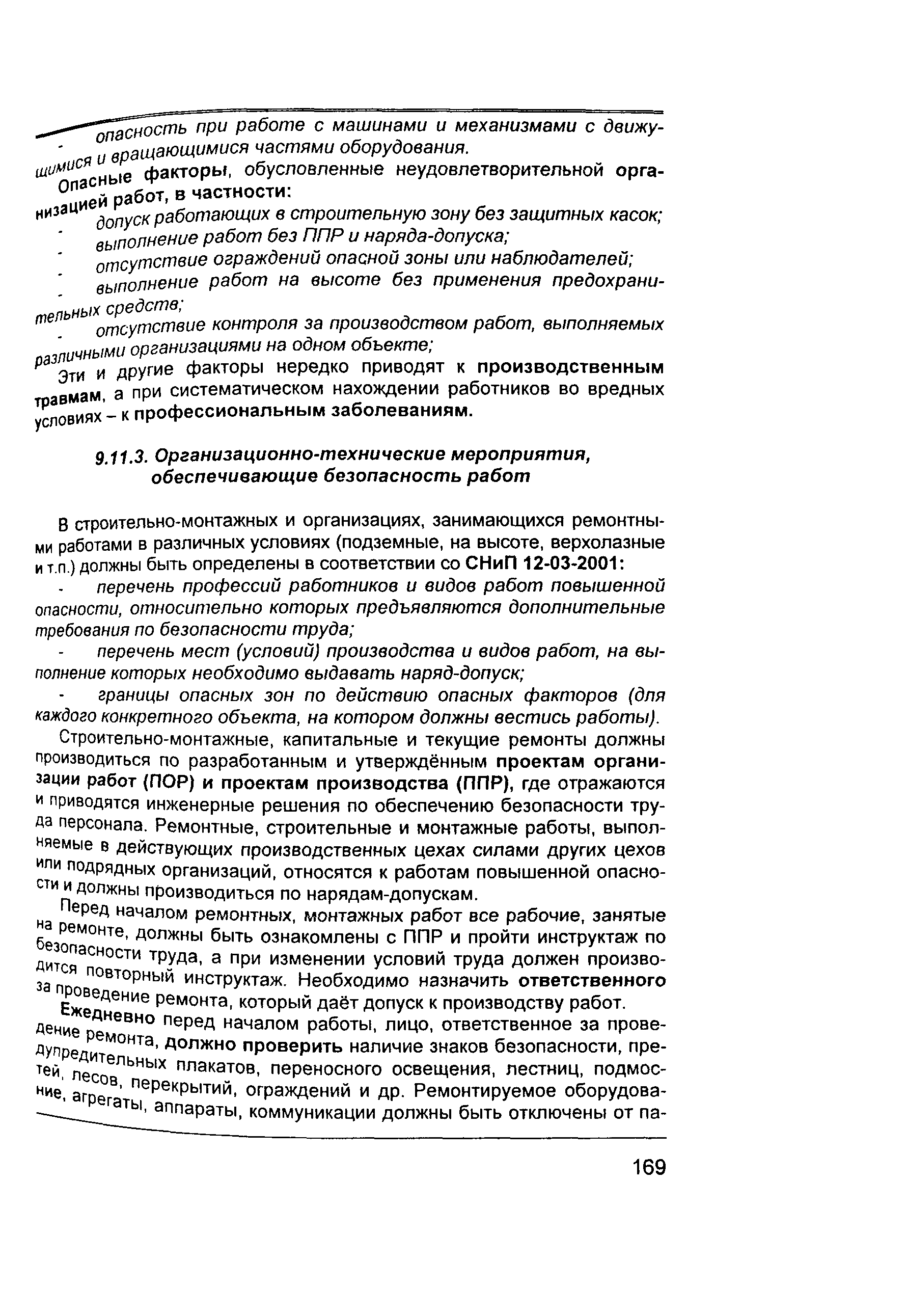 - опасность при работе с машинами и механизмами с движущимися и вращающимися частями оборудования.

Опасные факторы, обусловленные неудовлетворительной организацией работ, в частности:

- допуск работающих в строительную зону без защитных касок;
- выполнение работ без ППР и наряда-допуска;
- отсутствие ограждений опасной зоны или наблюдателей;
- выполнение работ на высоте без применения предохранительных средств;
- отсутствие контроля за производством работ, выполняемых различными организациями на одном объекте;

Эти и другие факторы нередко приводят к производственным травмам, а при систематическом нахождении работников во вредных условиях – к профессиональным заболеваниям.

9.11.3. Организационно-технические мероприятия, обеспечивающие безопасность работ

В строительно-монтажных и организациях, занимающихся ремонтными работами в различных условиях (подземные, на высоте, верхолазные и т.п.) должны быть определены в соответствии со СНиП 12-03-2001:

- перечень профессий работников и видов работ повышенной опасности, относительно которых предъявляются дополнительные требования по безопасности труда;
- перечень мест (условий) производства и видов работ, на выполнение которых необходимо выдавать наряд-допуск;
- границы опасных зон по действию опасных факторов (для каждого конкретного объекта, на котором должны вестись работы).

Строительно-монтажные, капитальные и текущие ремонты должны производиться по разработанным и утверждённым проектам организации работ (ПОР) и проектам производства (ППР), где отражаются и приводятся инженерные решения по обеспечению безопасности труда персонала. Ремонтные, строительные и монтажные работы, выполняемые в действующих производственных цехах силами других цехов или подрядных организаций, относятся к работам повышенной опасности и должны производиться по нарядам-допускам.

Перед началом ремонтных, монтажных работ все рабочие, занятые на ремонте, должны быть ознакомлены с ППР и пройти инструктаж по безопасности труда, а при изменении условий труда должен производится повторный инструктаж. Необходимо назначить ответственного за проведение ремонта, который даёт допуск к производству работ.

Ежедневно перед началом работы, лицо, ответственное за проведение ремонта, должно проверить наличие знаков безопасности, предупредительных плакатов, переносного освещения, лестниц, подмостей, лесов, перекрытий, ограждений и др. Ремонтируемое оборудование, агрегаты, аппараты, коммуникации должны быть отключены от па-

169